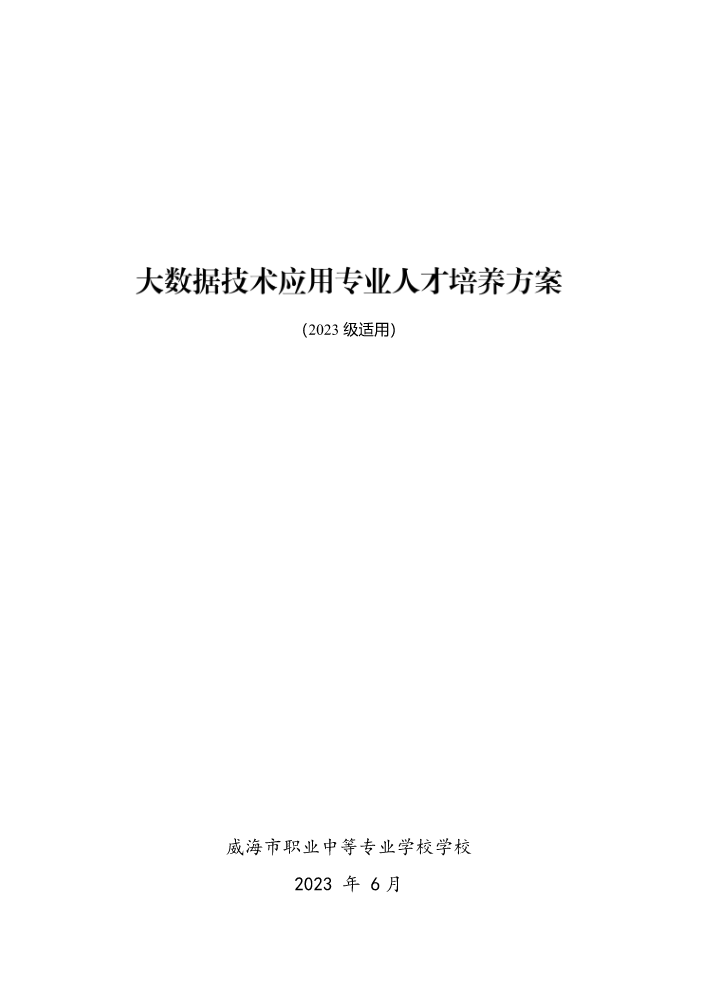 大数据技术应用专业人才培养方案

(2023 级适用)

威海市职业中等专业学校学校

2023 年 6 月